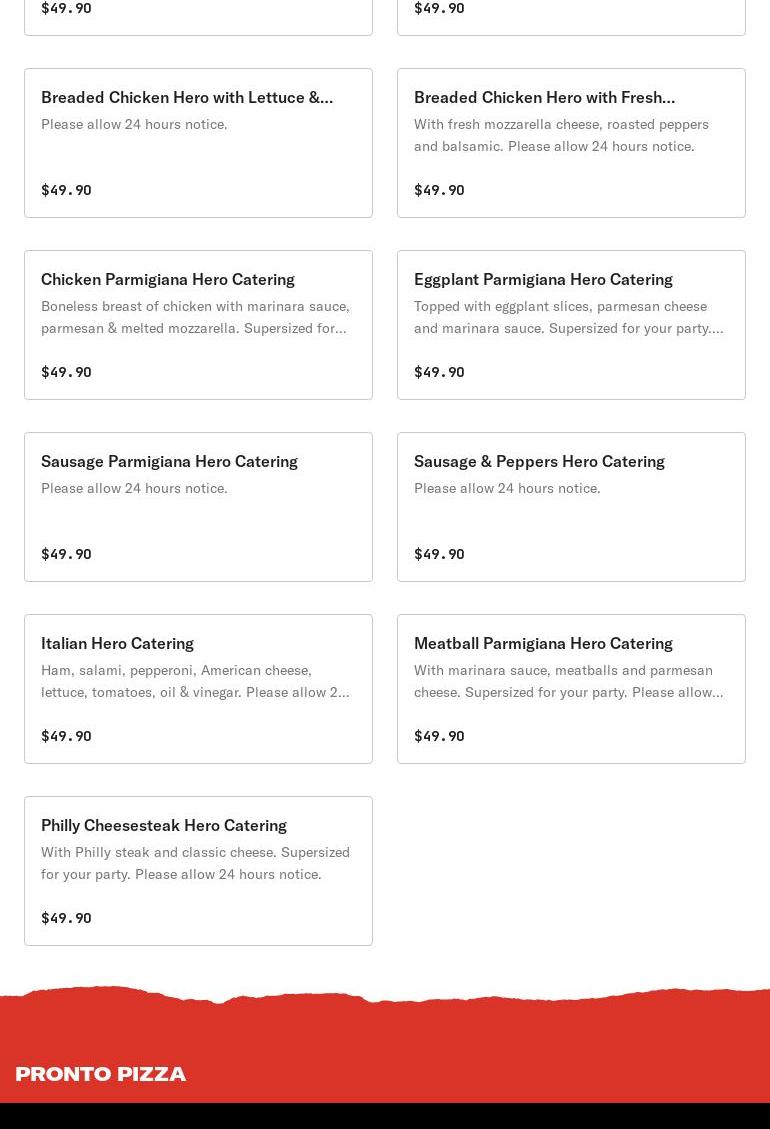 $49.90

$49.90

Breaded Chicken Hero with Lettuce &...
Please allow 24 hours notice.

$49.90

Breaded Chicken Hero with Fresh...
With fresh mozzarella cheese, roasted peppers and balsamic. Please allow 24 hours notice.

$49.90

Chicken Parmigiana Hero Catering
Boneless breast of chicken with marinara sauce, parmesan & melted mozzarella. Supersized for...

$49.90

Eggplant Parmigiana Hero Catering
Topped with eggplant slices, parmesan cheese and marinara sauce. Supersized for your party....

$49.90

Sausage Parmigiana Hero Catering
Please allow 24 hours notice.

$49.90

Sausage & Peppers Hero Catering
Please allow 24 hours notice.

$49.90

Italian Hero Catering
Ham, salami, pepperoni, American cheese, lettuce, tomatoes, oil & vinegar. Please allow 2...

$49.90

Meatball Parmigiana Hero Catering
With marinara sauce, meatballs and parmesan cheese. Supersized for your party. Please allow...

$49.90

Philly Cheesesteak Hero Catering
With Philly steak and classic cheese. Supersized for your party. Please allow 24 hours notice.

$49.90

PRONTO PIZZA